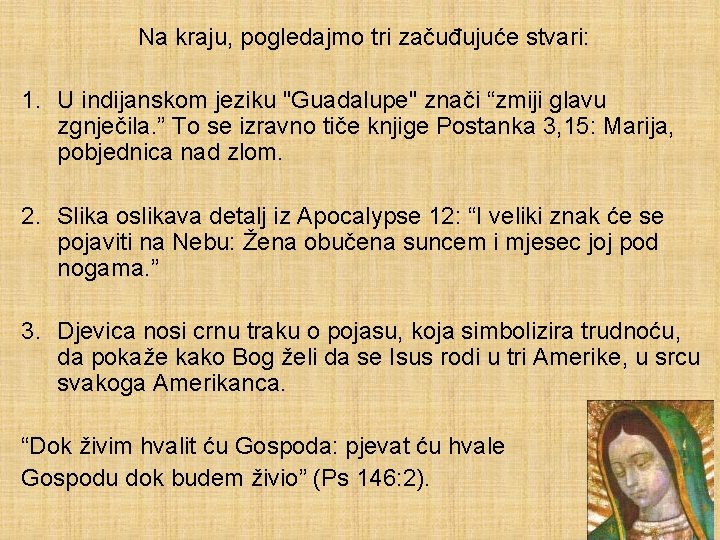 Na kraju, pogledajmo tri začuđujuće stvari:

1. U indijanskom jeziku "Guadalupe" znači “zmiji glavu zgnječila.” To se izravno tiče knjige Postanka 3,15: Marija, pobjednica nad zlom.

2. Slika oslikava detalj iz Apocalypse 12: “I veliki znak će se pojaviti na Nebu: Žena obučena suncem i mjesec joj pod nogama.”

3. Djevica nosi crnu traku o pojasu, koja simbolizira trudnoću, da pokaže kako Bog želi da se Isus rodi u tri Amerike, u srcu svakoga Amerikanca.

“Dok živim hvalit ću Gospoda: pjevat ću hvale Gospodu dok budem živio” (Ps 146:2).